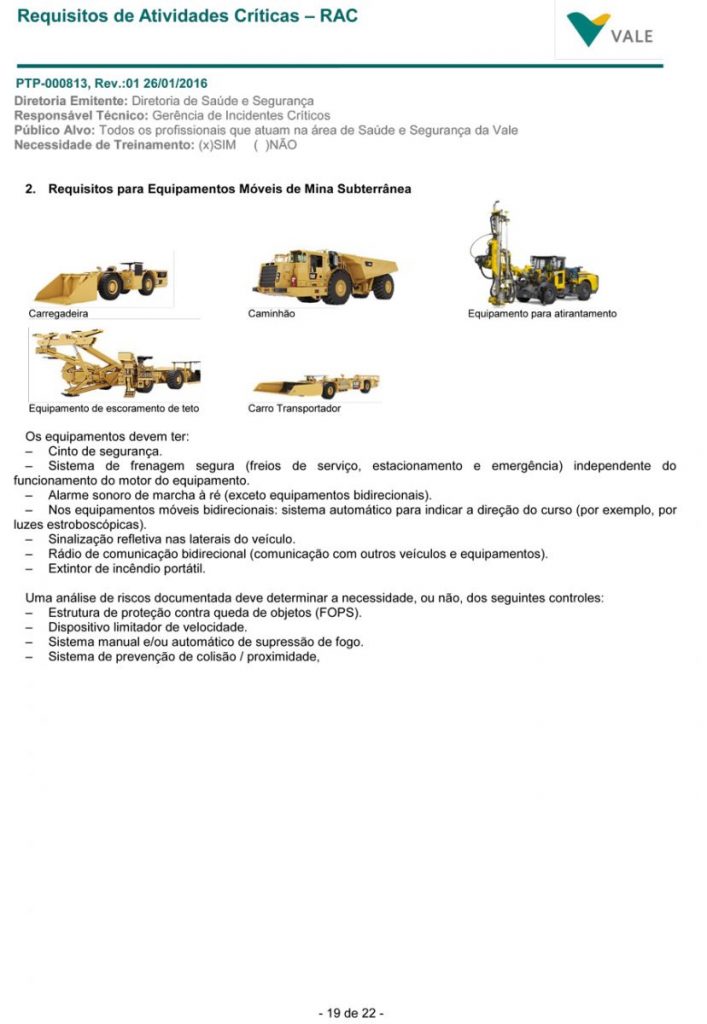 Requisitos de Atividades Críticas – RAC

VALE

PTP-000813, Rev.:01 26/01/2016
Diretoria Emitente: Diretoria de Saúde e Segurança
Responsável Técnico: Gerência de Incidentes Críticos
Público Alvo: Todos os profissionais que atuam na área de Saúde e Segurança da Vale
Necessidade de Treinamento: (x)SIM ( )NÃO

2. Requisitos para Equipamentos Móveis de Mina Subterrânea

Carregadeira

Caminhão

Equipamento para atirantamento

Equipamento de escoramento de teto

Carro Transportador

Os equipamentos devem ter:
– Cinto de segurança.
– Sistema de frenagem segura (freios de serviço, estacionamento e emergência) independente do funcionamento do motor do equipamento.
– Alarme sonoro de marcha à ré (exceto equipamentos bidirecionais).
– Nos equipamentos móveis bidirecionais: sistema automático para indicar a direção do curso (por exemplo, por luzes estroboscópicas).
– Sinalização refletiva nas laterais do veículo.
– Rádio de comunicação bidirecional (comunicação com outros veículos e equipamentos).
– Extintor de incêndio portátil.

Uma análise de riscos documentada deve determinar a necessidade, ou não, dos seguintes controles:
– Estrutura de proteção contra queda de objetos (FOPS).
– Dispositivo limitador de velocidade.
– Sistema manual e/ou automático de supressão de fogo.
– Sistema de prevenção de colisão / proximidade,

- 19 de 22 -